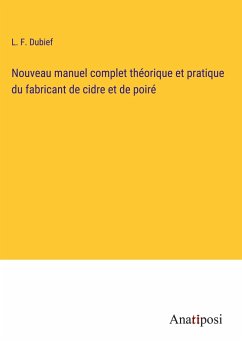 L. F. Dubief

Nouveau manuel complet théorique et pratique du fabricant de cidre et de poiré

Anatiposi